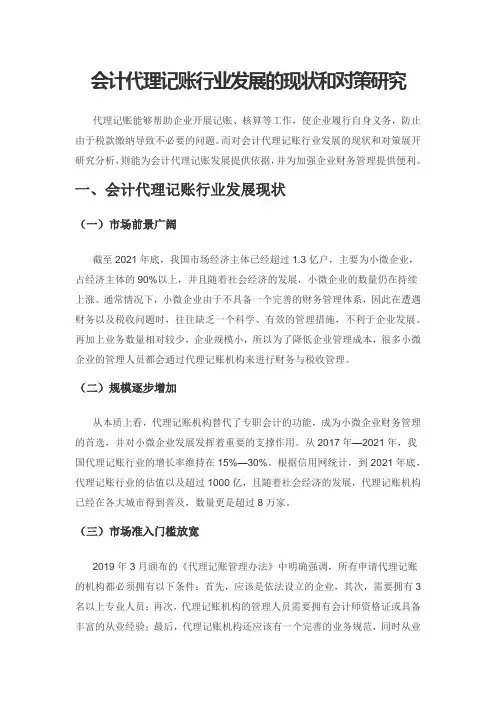 会计代理记账行业发展的现状和对策研究

代理记账能够帮助企业开展记账、核算等工作，使企业履行自身义务，防止由于税款缴纳导致不必要的问题。而对会计代理记账行业发展的现状和对策展开研究分析，则能为会计代理记账发展提供依据，并为加强企业财务管理提供便利。

一、会计代理记账行业发展现状

（一）市场前景广阔

截至 2021 年底，我国市场经济主体已经超过 1.3 亿户，主要为小微企业，占经济主体的 90%以上，并且随着社会经济的发展，小微企业的数量仍在持续上涨。通常情况下，小微企业由于不具备一个完善的财务管理体系，因此在遭遇财务以及税收问题时，往往缺乏一个科学、有效的管理措施，不利于企业发展。再加上业务数量相对较少，企业规模小，所以为了降低企业管理成本，很多小微企业的管理人员都会通过代理记账机构来进行财务与税收管理。

（二）规模逐步增加

从本质上看，代理记账机构替代了专职会计的功能，成为小微企业财务管理的首选，并对小微企业发展发挥着重要的支撑作用。从 2017 年—2021 年，我国代理记账行业的增长率维持在 15%—30%。根据信用网统计，到 2021 年底，代理记账行业的估值以及超过 1000 亿，且随着社会经济的发展，代理记账机构已经在各大城市得到普及，数量更是超过 8 万家。

（三）市场准入门槛放宽

2019 年 3 月颁布的《代理记账管理办法》中明确强调，所有申请代理记账的机构都必须拥有以下条件：首先，应该是依法设立的企业，其次，需要拥有 3 名以上专业人员；再次，代理记账机构的管理人员需要拥有会计师资格证或具备丰富的从业经验；最后，代理记账机构还应该有一个完善的业务规范，同时从业